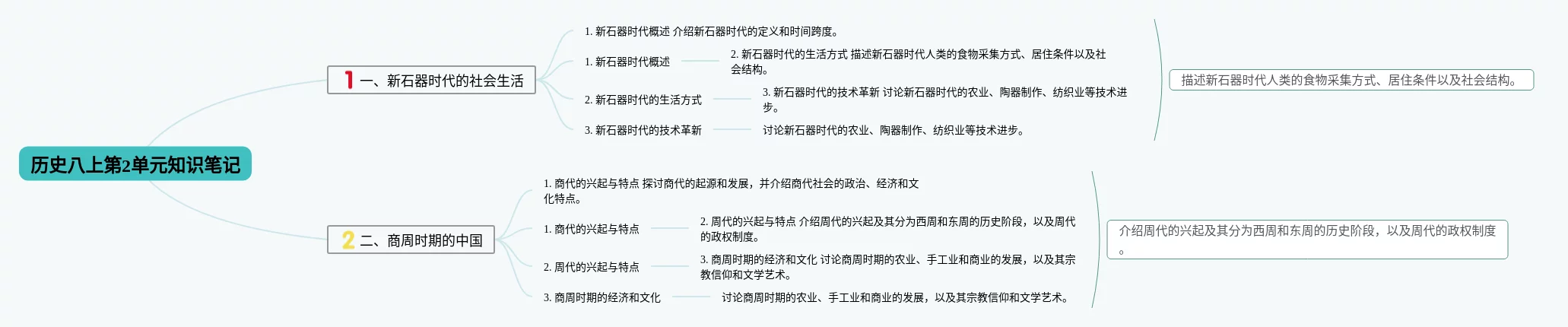 历史八上第2单元知识笔记

1 一、新石器时代的社会生活

1. 新石器时代概述 介绍新石器时代的定义和时间跨度。

1. 新石器时代概述

2. 新石器时代的生活方式 描述新石器时代人类的食物采集方式、居住条件以及社会结构。

2. 新石器时代的生活方式

3. 新石器时代的技术革新 讨论新石器时代的农业、陶器制作、纺织业等技术进步。

3. 新石器时代的技术革新

讨论新石器时代的农业、陶器制作、纺织业等技术进步。

描述新石器时代人类的食物采集方式、居住条件以及社会结构。

2 二、商周时期的中国

1. 商代的兴起与特点 探讨商代的起源和发展，并介绍商代社会的政治、经济和文化特点。

1. 商代的兴起与特点

2. 周代的兴起与特点 介绍周代的兴起及其分为西周和东周的历史阶段，以及周代的政权制度。

2. 周代的兴起与特点

3. 商周时期的经济和文化 讨论商周时期的农业、手工业和商业的发展，以及其宗教信仰和文学艺术。

3. 商周时期的经济和文化

讨论商周时期的农业、手工业和商业的发展，以及其宗教信仰和文学艺术。

介绍周代的兴起及其分为西周和东周的历史阶段，以及周代的政权制度。